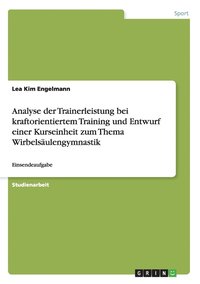 Sport

Lea Kim Engelmann

Analyse der Trainerleistung bei kraftorientiertem Training und Entwurf einer Kurseinheit zum Thema Wirbelsäulengymnastik

Einsendeaufgabe

Studienarbeit

GRIN